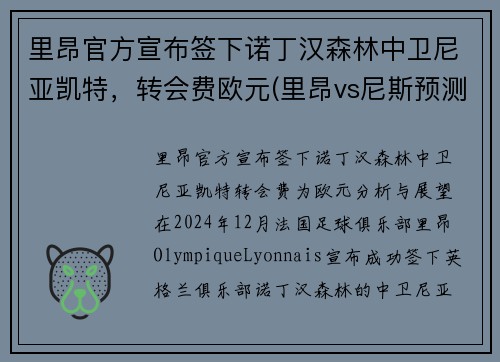 里昂官方宣布签下诺丁汉森林中卫尼亚凯特，转会费欧元(里昂vs尼斯预测

里昂官方宣布签下诺丁汉森林中卫尼亚凯特转会费为欧元分析与展望在2024年12月法国足球俱乐部里昂OlympiqueLyonnais宣布成功签下英格兰俱乐部诺丁汉森林的中卫尼亚